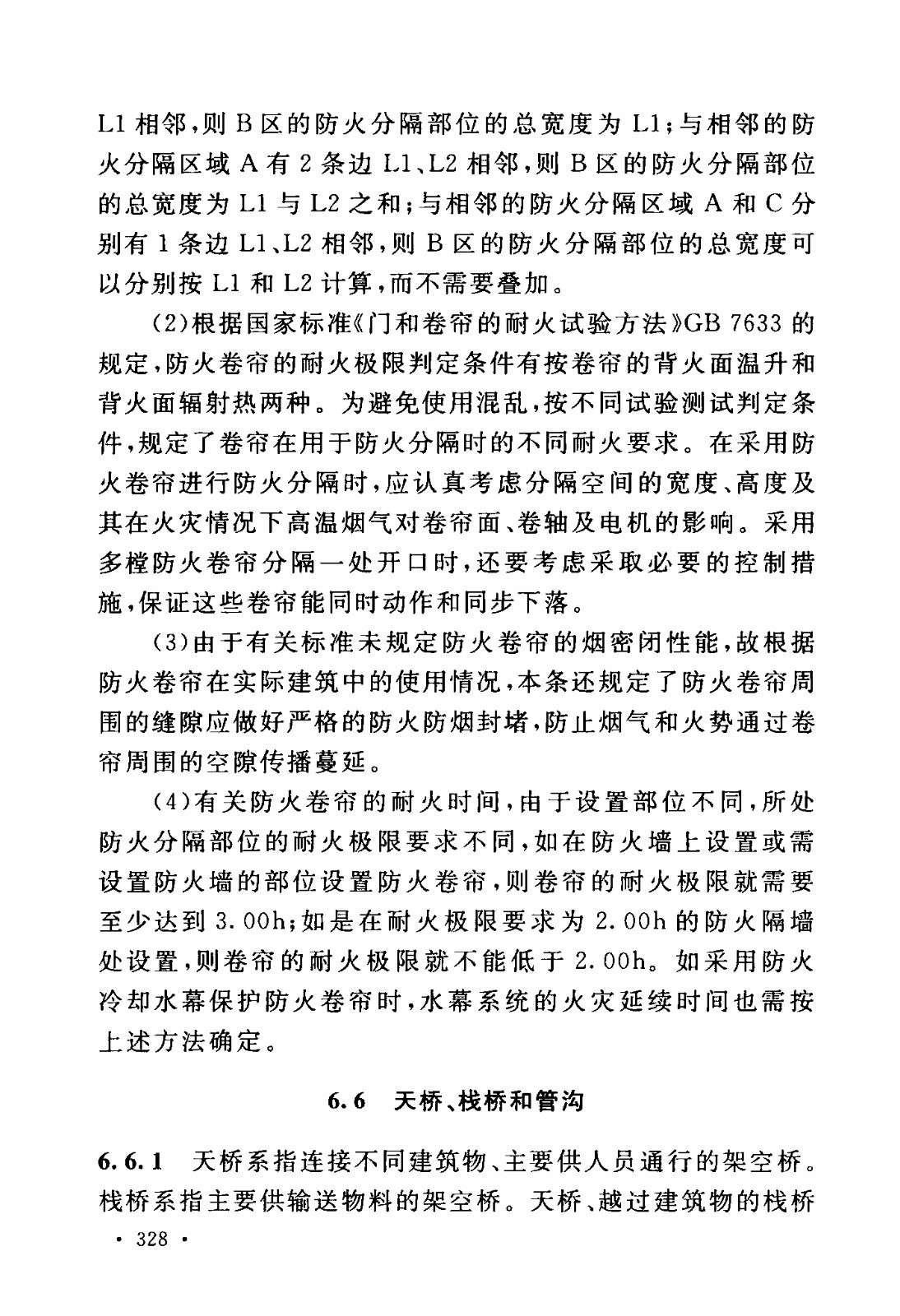 L1 相邻，则 B 区的防火分隔部位的总宽度为 L1；与相邻的防火分隔区域 A 有 2 条边 L1、L2 相邻，则 B 区的防火分隔部位的总宽度为 L1 与 L2 之和；与相邻的防火分隔区域 A 和 C 分别有 1 条边 L1、L2 相邻，则 B 区的防火分隔部位的总宽度可以分别按 L1 和 L2 计算，而不需要叠加。

（2）根据国家标准《门和卷帘的耐火试验方法》GB 7633 的规定，防火卷帘的耐火极限判定条件有按卷帘的背火面温升和背火面辐射热两种。为避免使用混乱，按不同试验测试判定条件，规定了卷帘在用于防火分隔时的不同耐火要求。在采用防火卷帘进行防火分隔时，应认真考虑分隔空间的宽度、高度及其在火灾情况下高温烟气对卷帘面、卷轴及电机的影响。采用多樘防火卷帘分隔一处开口时，还要考虑采取必要的控制措施，保证这些卷帘能同时动作和同步下落。

（3）由于有关标准未规定防火卷帘的烟密闭性能，故根据防火卷帘在实际建筑中的使用情况，本条还规定了防火卷帘周围的缝隙应做好严格的防火防烟封堵，防止烟气和火势通过卷帘周围的空隙传播蔓延。

（4）有关防火卷帘的耐火时间，由于设置部位不同，所处防火分隔部位的耐火极限要求不同，如在防火墙上设置或需设置防火墙的部位设置防火卷帘，则卷帘的耐火极限就需要至少达到 3.00h；如是在耐火极限要求为 2.00h 的防火隔墙处设置，则卷帘的耐火极限就不能低于 2.00h。如采用防火冷却水幕保护防火卷帘时，水幕系统的火灾延续时间也需按上述方法确定。

6.6 天桥、栈桥和管沟

6.6.1 天桥系指连接不同建筑物、主要供人员通行的架空桥。栈桥系指主要供输送物料的架空桥。天桥、越过建筑物的栈桥

· 328 ·